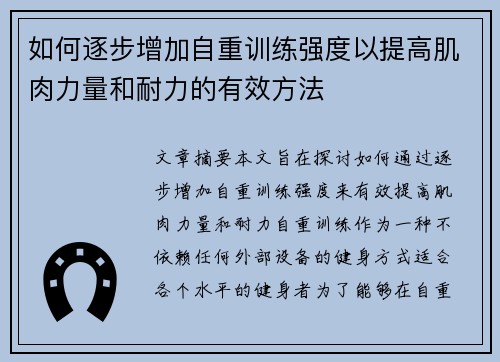 如何逐步增加自重训练强度以提高肌肉力量和耐力的有效方法

文章摘要本文旨在探讨如何通过逐步增加自重训练强度来有效提高肌肉力量和耐力自重训练作为一种不依赖任何外部设备的健身方式适合各个水平的健身者为了能够在自重